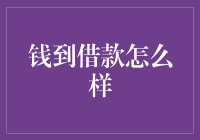 钱到借款怎么样